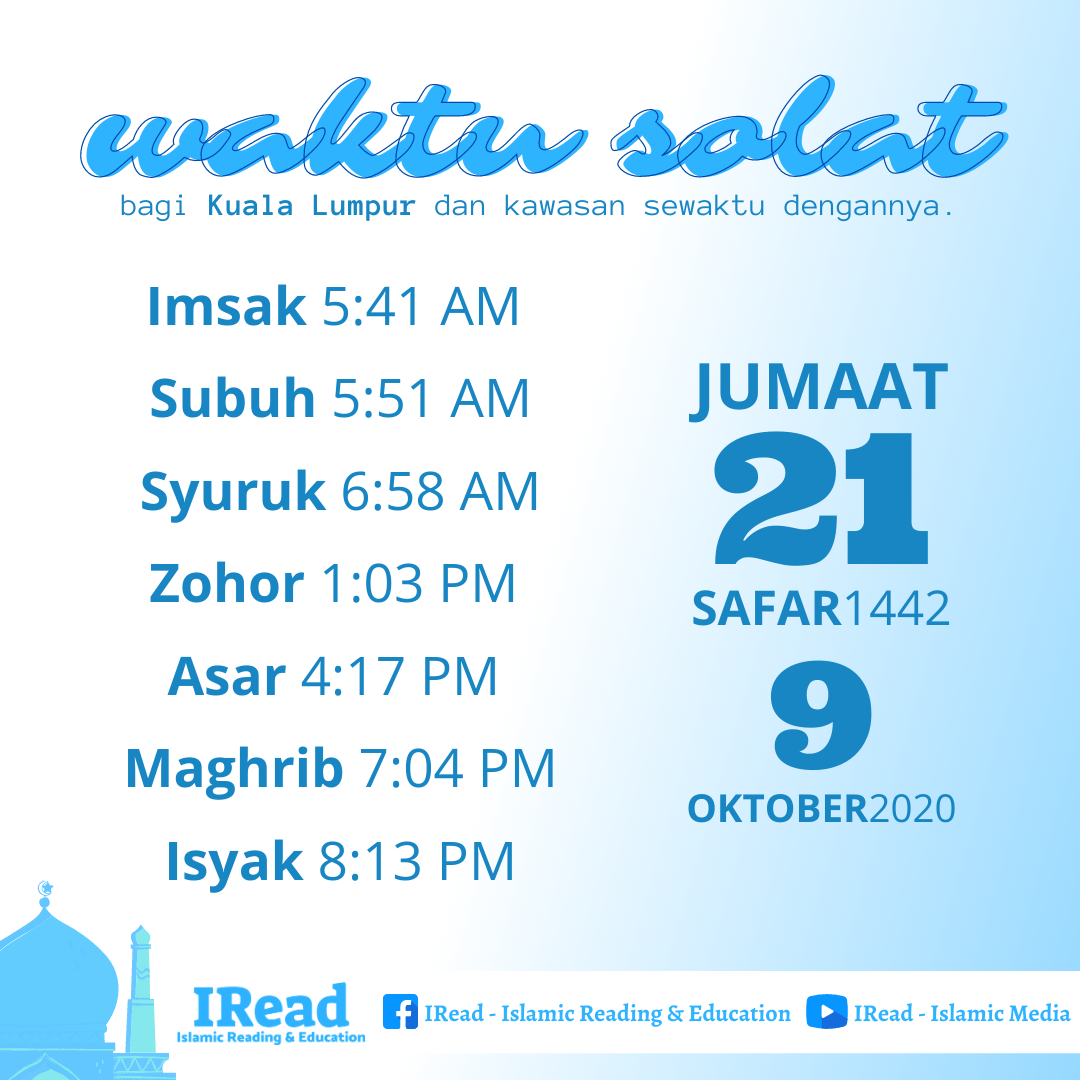 waktu solat

bagi Kuala Lumpur dan kawasan sewaktu dengannya.

Imsak 5:41 AM

Subuh 5:51 AM

Syuruk 6:58 AM

Zohor 1:03 PM

Asar 4:17 PM

Maghrib 7:04 PM

Isyak 8:13 PM

JUMAAT
21
SAFAR1442
9
OKTOBER2020

IRead
Islamic Reading & Education

IRead - Islamic Reading & Education

IRead - Islamic Media